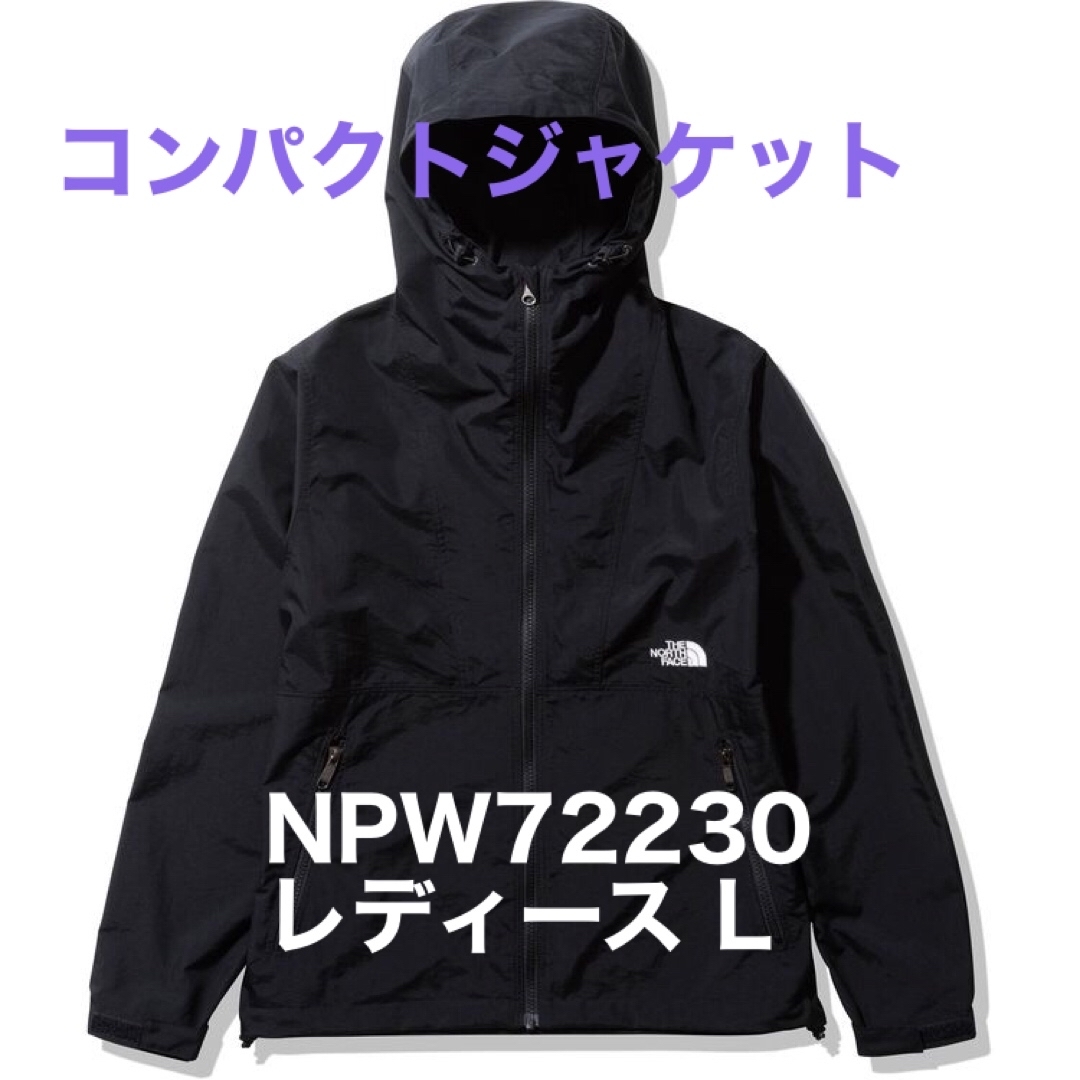 コンパクトジャケット

THE NORTH FACE

NPW72230
レディース L